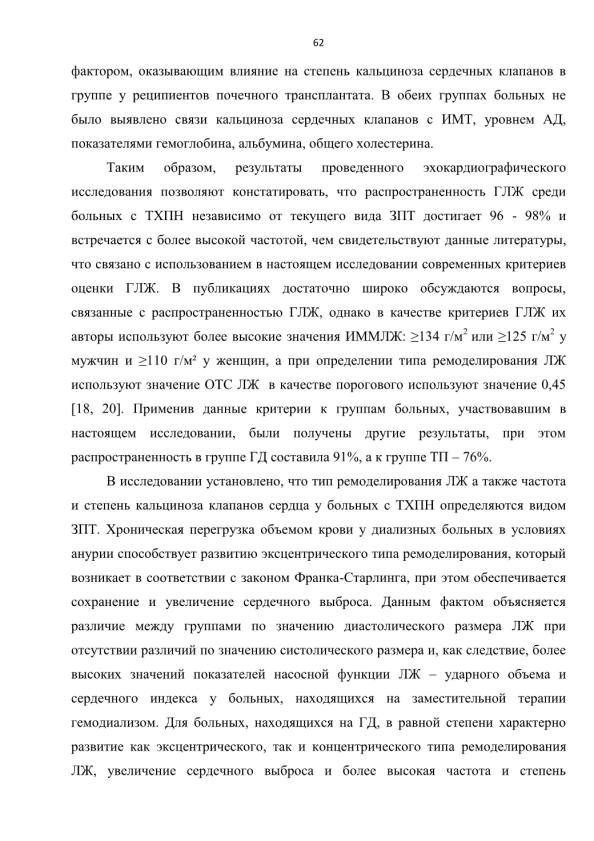 62

фактором, оказывающим влияние на степень кальциноза сердечных клапанов в группе у реципиентов почечного трансплантата. В обеих группах больных не было выявлено связи кальциноза сердечных клапанов с ИМТ, уровнем АД, показателями гемоглобина, альбумина, общего холестерина.

Таким образом, результаты проведенного эхокардиографического исследования позволяют констатировать, что распространенность ГЛЖ среди больных с ТХПН независимо от текущего вида ЗПТ достигает 96 - 98% и встречается с более высокой частотой, чем свидетельствуют данные литературы, что связано с использованием в настоящем исследовании современных критериев оценки ГЛЖ. В публикациях достаточно широко обсуждаются вопросы, связанные с распространенностью ГЛЖ, однако в качестве критериев ГЛЖ их авторы используют более высокие значения ИММЛЖ: ≥134 г/м$^2$ или ≥125 г/м$^2$ у мужчин и ≥110 г/м² у женщин, а при определении типа ремоделирования ЛЖ используют значение ОТС ЛЖ в качестве порогового используют значение 0,45 [18, 20]. Применив данные критерии к группам больных, участвовавшим в настоящем исследовании, были получены другие результаты, при этом распространенность в группе ГД составила 91%, а к группе ТП – 76%.

В исследовании установлено, что тип ремоделирования ЛЖ а также частота и степень кальциноза клапанов сердца у больных с ТХПН определяются видом ЗПТ. Хроническая перегрузка объемом крови у диализных больных в условиях анурии способствует развитию эксцентрического типа ремоделирования, который возникает в соответствии с законом Франка-Старлинга, при этом обеспечивается сохранение и увеличение сердечного выброса. Данным фактом объясняется различие между группами по значению диастолического размера ЛЖ при отсутствии различий по значению систолического размера и, как следствие, более высоких значений показателей насосной функции ЛЖ – ударного объема и сердечного индекса у больных, находящихся на заместительной терапии гемодиализом. Для больных, находящихся на ГД, в равной степени характерно развитие как эксцентрического, так и концентрического типа ремоделирования ЛЖ, увеличение сердечного выброса и более высокая частота и степень